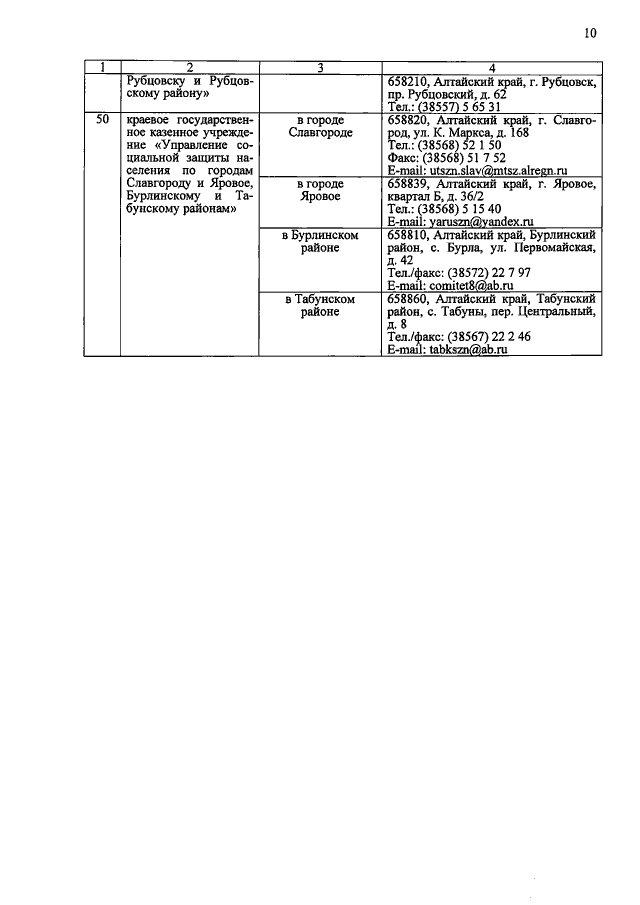 10

| 1 | 2 | 3 | 4 |
|---|---|---|---|
| | Рубцовску и Рубцовскому району» | | 658210, Алтайский край, г. Рубцовск, пр. Рубцовский, д. 62 Тел.: (38557) 5 65 31 |
| 50 | краевое государственное казенное учреждение «Управление социальной защиты населения по городам Славгороду и Яровое, Бурлинскому и Табунскому районам» | в городе Славгороде | 658820, Алтайский край, г. Славгород, ул. К. Маркса, д. 168 Тел.: (38568) 52 1 50 Факс: (38568) 51 7 52 E-mail: utszn.slav@mtsz.alregn.ru |
| | | в городе Яровое | 658839, Алтайский край, г. Яровое, квартал Б, д. 36/2 Тел.: (38568) 5 15 40 E-mail: yaruszn@yandex.ru |
| | | в Бурлинском районе | 658810, Алтайский край, Бурлинский район, с. Бурла, ул. Первомайская, д. 42 Тел./факс: (38572) 22 7 97 E-mail: comitet8@ab.ru |
| | | в Табунском районе | 658860, Алтайский край, Табунский район, с. Табуны, пер. Центральный, д. 8 Тел./факс: (38567) 22 2 46 E-mail: tabkszn@ab.ru |